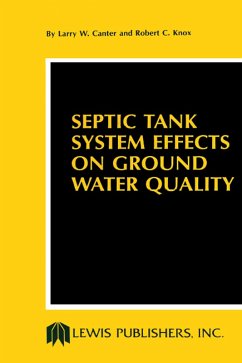 By Larry W. Canter and Robert C. Knox

SEPTIC TANK SYSTEM EFFECTS ON GROUND WATER QUALITY

LEWIS PUBLISHERS, INC.